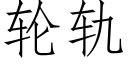 轮轨